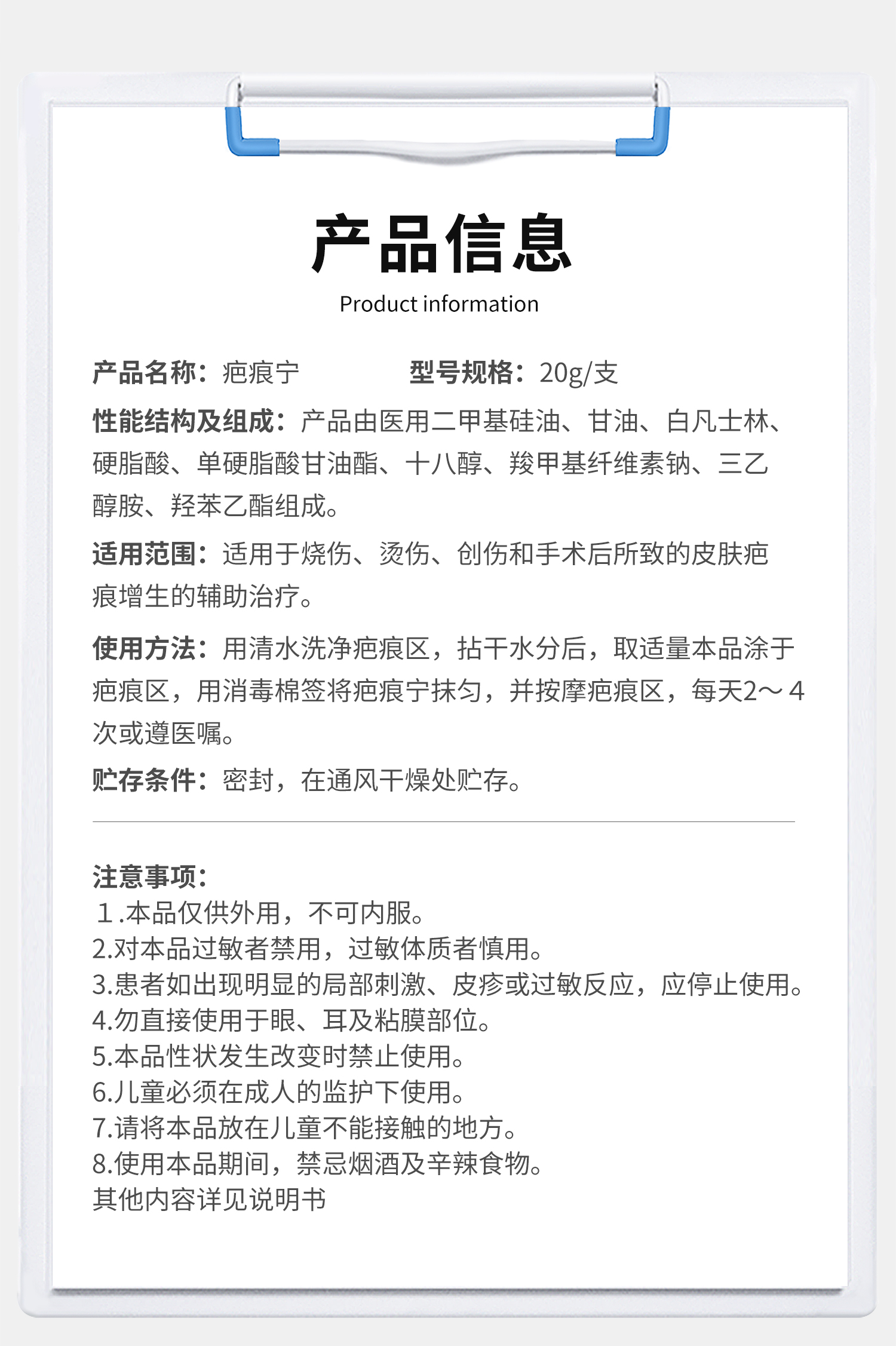 产品信息

Product information

产品名称：疤痕宁　　　　型号规格：20g/支

性能结构及组成：产品由医用二甲基硅油、甘油、白凡士林、硬脂酸、单硬脂酸甘油酯、十八醇、羧甲基纤维素钠、三乙醇胺、羟苯乙酯组成。

适用范围：适用于烧伤、烫伤、创伤和手术后所致的皮肤疤痕增生的辅助治疗。

使用方法：用清水洗净疤痕区，拈干水分后，取适量本品涂于疤痕区，用消毒棉签将疤痕宁抹匀，并按摩疤痕区，每天2～4次或遵医嘱。

贮存条件：密封，在通风干燥处贮存。

注意事项：
1.本品仅供外用，不可内服。
2.对本品过敏者禁用，过敏体质者慎用。
3.患者如出现明显的局部刺激、皮疹或过敏反应，应停止使用。
4.勿直接使用于眼、耳及粘膜部位。
5.本品性状发生改变时禁止使用。
6.儿童必须在成人的监护下使用。
7.请将本品放在儿童不能接触的地方。
8.使用本品期间，禁忌烟酒及辛辣食物。
其他内容详见说明书